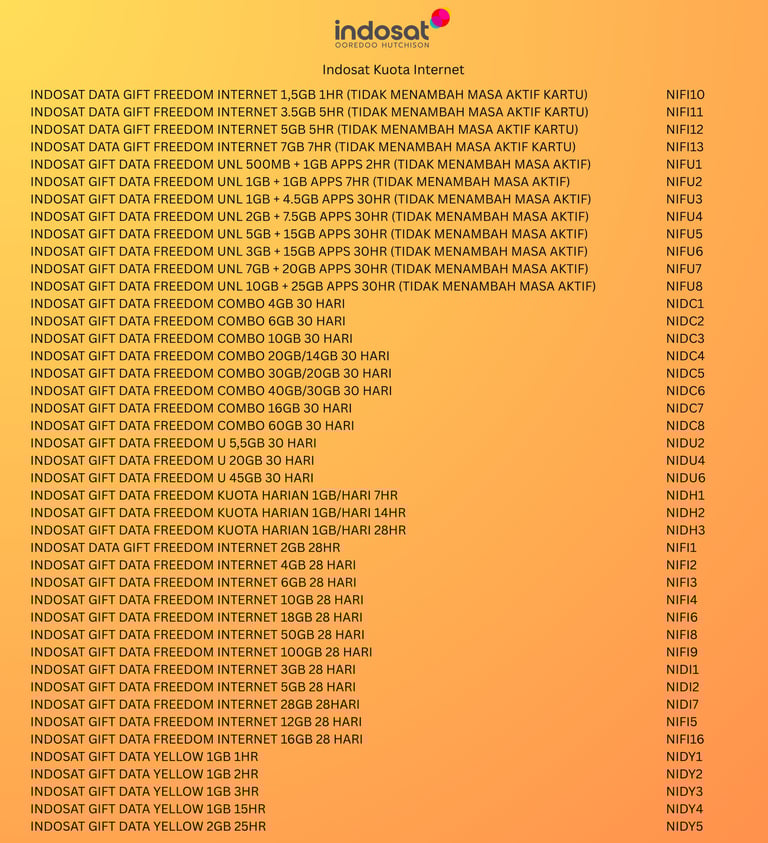 indosat
OOREDOO HUTCHISON

Indosat Kuota Internet

| | |
|---|---|
| INDOSAT DATA GIFT FREEDOM INTERNET 1,5GB 1HR (TIDAK MENAMBAH MASA AKTIF KARTU) | NIFI10 |
| INDOSAT DATA GIFT FREEDOM INTERNET 3.5GB 5HR (TIDAK MENAMBAH MASA AKTIF KARTU) | NIFI11 |
| INDOSAT DATA GIFT FREEDOM INTERNET 5GB 5HR (TIDAK MENAMBAH MASA AKTIF KARTU) | NIFI12 |
| INDOSAT DATA GIFT FREEDOM INTERNET 7GB 7HR (TIDAK MENAMBAH MASA AKTIF KARTU) | NIFI13 |
| INDOSAT GIFT DATA FREEDOM UNL 500MB + 1GB APPS 2HR (TIDAK MENAMBAH MASA AKTIF) | NIFU1 |
| INDOSAT GIFT DATA FREEDOM UNL 1GB + 1GB APPS 7HR (TIDAK MENAMBAH MASA AKTIF) | NIFU2 |
| INDOSAT GIFT DATA FREEDOM UNL 1GB + 4.5GB APPS 30HR (TIDAK MENAMBAH MASA AKTIF) | NIFU3 |
| INDOSAT GIFT DATA FREEDOM UNL 2GB + 7.5GB APPS 30HR (TIDAK MENAMBAH MASA AKTIF) | NIFU4 |
| INDOSAT GIFT DATA FREEDOM UNL 5GB + 15GB APPS 30HR (TIDAK MENAMBAH MASA AKTIF) | NIFU5 |
| INDOSAT GIFT DATA FREEDOM UNL 3GB + 15GB APPS 30HR (TIDAK MENAMBAH MASA AKTIF) | NIFU6 |
| INDOSAT GIFT DATA FREEDOM UNL 7GB + 20GB APPS 30HR (TIDAK MENAMBAH MASA AKTIF) | NIFU7 |
| INDOSAT GIFT DATA FREEDOM UNL 10GB + 25GB APPS 30HR (TIDAK MENAMBAH MASA AKTIF) | NIFU8 |
| INDOSAT GIFT DATA FREEDOM COMBO 4GB 30 HARI | NIDC1 |
| INDOSAT GIFT DATA FREEDOM COMBO 6GB 30 HARI | NIDC2 |
| INDOSAT GIFT DATA FREEDOM COMBO 10GB 30 HARI | NIDC3 |
| INDOSAT GIFT DATA FREEDOM COMBO 20GB/14GB 30 HARI | NIDC4 |
| INDOSAT GIFT DATA FREEDOM COMBO 30GB/20GB 30 HARI | NIDC5 |
| INDOSAT GIFT DATA FREEDOM COMBO 40GB/30GB 30 HARI | NIDC6 |
| INDOSAT GIFT DATA FREEDOM COMBO 16GB 30 HARI | NIDC7 |
| INDOSAT GIFT DATA FREEDOM COMBO 60GB 30 HARI | NIDC8 |
| INDOSAT GIFT DATA FREEDOM U 5,5GB 30 HARI | NIDU2 |
| INDOSAT GIFT DATA FREEDOM U 20GB 30 HARI | NIDU4 |
| INDOSAT GIFT DATA FREEDOM U 45GB 30 HARI | NIDU6 |
| INDOSAT GIFT DATA FREEDOM KUOTA HARIAN 1GB/HARI 7HR | NIDH1 |
| INDOSAT GIFT DATA FREEDOM KUOTA HARIAN 1GB/HARI 14HR | NIDH2 |
| INDOSAT GIFT DATA FREEDOM KUOTA HARIAN 1GB/HARI 28HR | NIDH3 |
| INDOSAT DATA GIFT FREEDOM INTERNET 2GB 28HR | NIFI1 |
| INDOSAT GIFT DATA FREEDOM INTERNET 4GB 28 HARI | NIFI2 |
| INDOSAT GIFT DATA FREEDOM INTERNET 6GB 28 HARI | NIFI3 |
| INDOSAT GIFT DATA FREEDOM INTERNET 10GB 28 HARI | NIFI4 |
| INDOSAT GIFT DATA FREEDOM INTERNET 18GB 28 HARI | NIFI6 |
| INDOSAT GIFT DATA FREEDOM INTERNET 50GB 28 HARI | NIFI8 |
| INDOSAT GIFT DATA FREEDOM INTERNET 100GB 28 HARI | NIFI9 |
| INDOSAT GIFT DATA FREEDOM INTERNET 3GB 28 HARI | NIDI1 |
| INDOSAT GIFT DATA FREEDOM INTERNET 5GB 28 HARI | NIDI2 |
| INDOSAT GIFT DATA FREEDOM INTERNET 28GB 28HARI | NIDI7 |
| INDOSAT GIFT DATA FREEDOM INTERNET 12GB 28 HARI | NIFI5 |
| INDOSAT GIFT DATA FREEDOM INTERNET 16GB 28 HARI | NIFI16 |
| INDOSAT GIFT DATA YELLOW 1GB 1HR | NIDY1 |
| INDOSAT GIFT DATA YELLOW 1GB 2HR | NIDY2 |
| INDOSAT GIFT DATA YELLOW 1GB 3HR | NIDY3 |
| INDOSAT GIFT DATA YELLOW 1GB 15HR | NIDY4 |
| INDOSAT GIFT DATA YELLOW 2GB 25HR | NIDY5 |